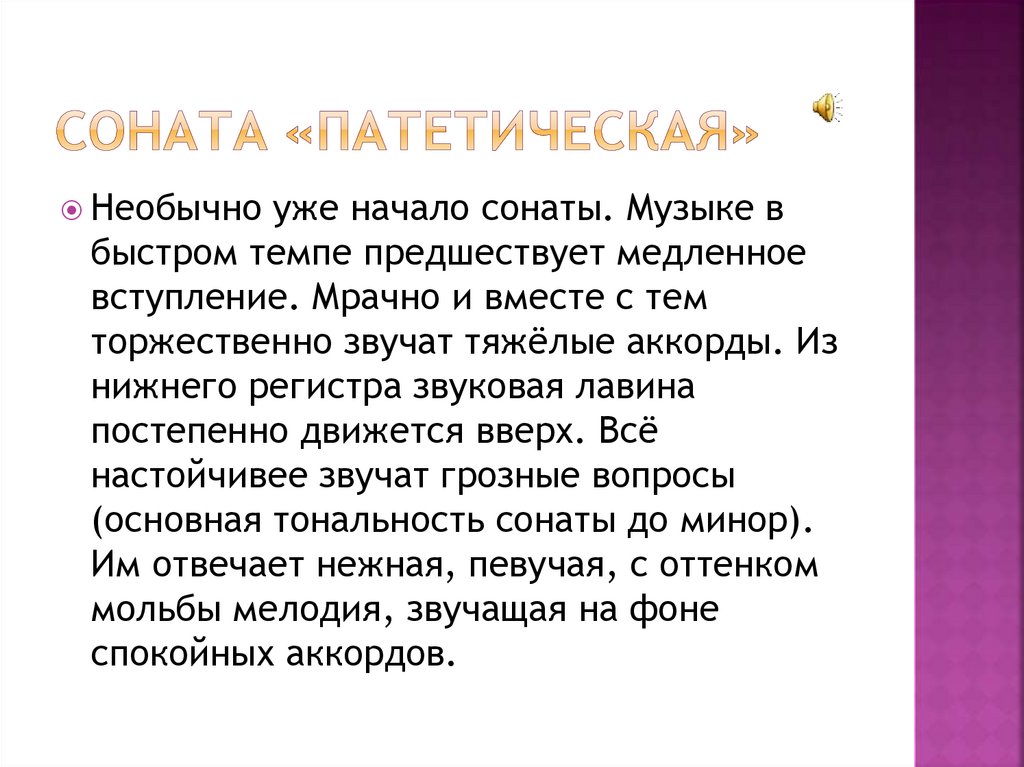 СОНАТА «ПАТЕТИЧЕСКАЯ»

Необычно уже начало сонаты. Музыке в быстром темпе предшествует медленное вступление. Мрачно и вместе с тем торжественно звучат тяжёлые аккорды. Из нижнего регистра звуковая лавина постепенно движется вверх. Всё настойчивее звучат грозные вопросы (основная тональность сонаты до минор). Им отвечает нежная, певучая, с оттенком мольбы мелодия, звучащая на фоне спокойных аккордов.